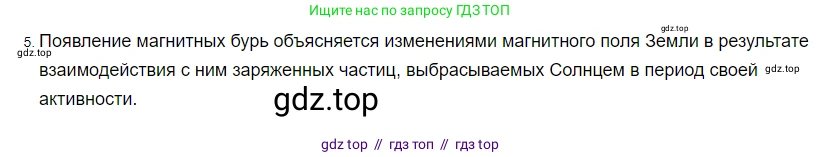 Ищите нас по запросу ГДЗ ТОП

gdz.top

5. Появление магнитных бурь объясняется изменениями магнитного поля Земли в результате взаимодействия с ним заряженных частиц, выбрасываемых Солнцем в период своей активности.

gdz.top

gdz.top

gdz.top

gdz top // гдз топ // гдз top